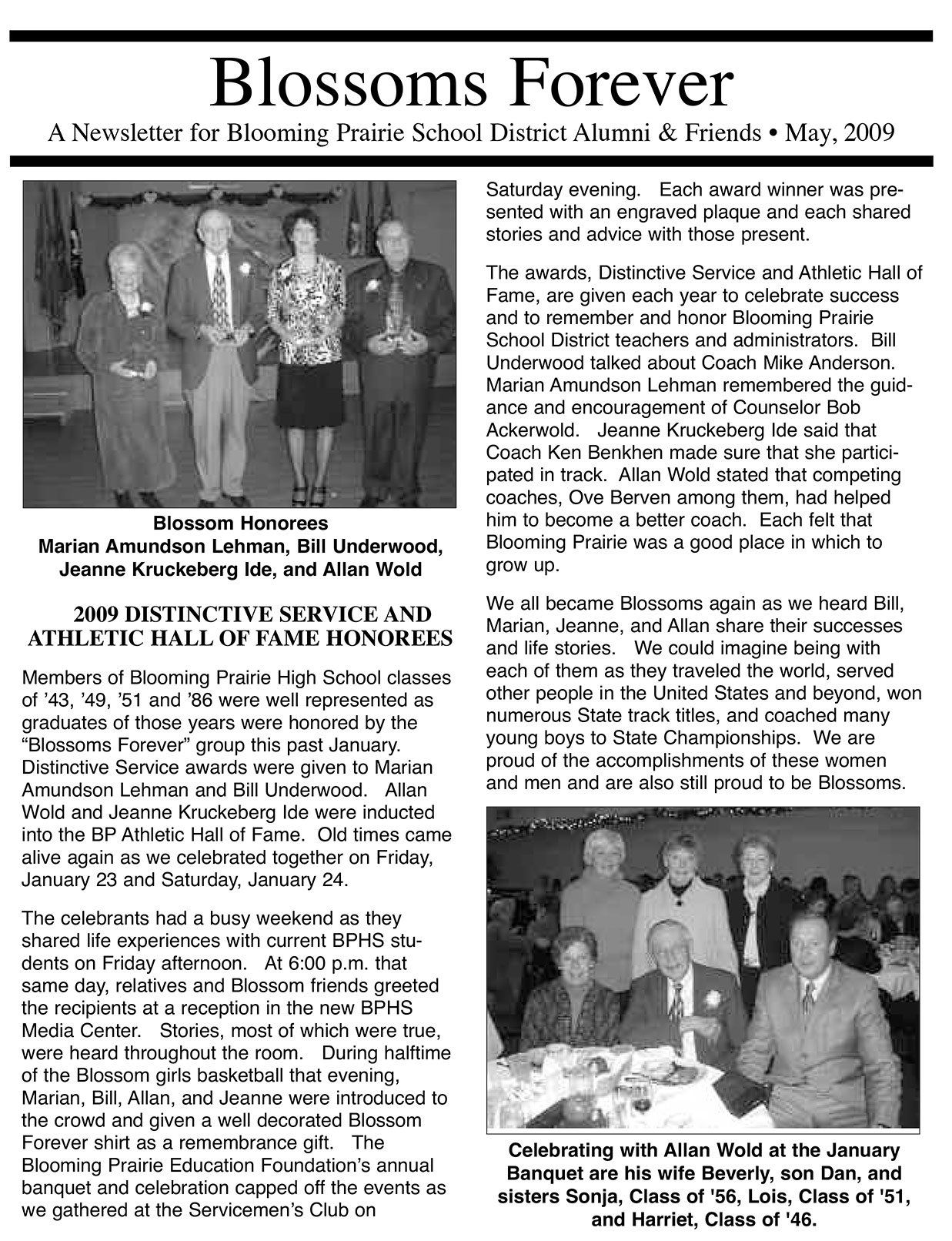 Blossoms Forever

A Newsletter for Blooming Prairie School District Alumni & Friends • May, 2009

Blossom Honorees
Marian Amundson Lehman, Bill Underwood, Jeanne Kruckeberg Ide, and Allan Wold

2009 DISTINCTIVE SERVICE AND ATHLETIC HALL OF FAME HONOREES

Members of Blooming Prairie High School classes of ’43, ’49, ’51 and ’86 were well represented as graduates of those years were honored by the “Blossoms Forever” group this past January. Distinctive Service awards were given to Marian Amundson Lehman and Bill Underwood. Allan Wold and Jeanne Kruckeberg Ide were inducted into the BP Athletic Hall of Fame. Old times came alive again as we celebrated together on Friday, January 23 and Saturday, January 24.

The celebrants had a busy weekend as they shared life experiences with current BPHS students on Friday afternoon. At 6:00 p.m. that same day, relatives and Blossom friends greeted the recipients at a reception in the new BPHS Media Center. Stories, most of which were true, were heard throughout the room. During halftime of the Blossom girls basketball that evening, Marian, Bill, Allan, and Jeanne were introduced to the crowd and given a well decorated Blossom Forever shirt as a remembrance gift. The Blooming Prairie Education Foundation’s annual banquet and celebration capped off the events as we gathered at the Servicemen’s Club on Saturday evening. Each award winner was presented with an engraved plaque and each shared stories and advice with those present.

The awards, Distinctive Service and Athletic Hall of Fame, are given each year to celebrate success and to remember and honor Blooming Prairie School District teachers and administrators. Bill Underwood talked about Coach Mike Anderson. Marian Amundson Lehman remembered the guidance and encouragement of Counselor Bob Ackerwold. Jeanne Kruckeberg Ide said that Coach Ken Benkhen made sure that she participated in track. Allan Wold stated that competing coaches, Ove Berven among them, had helped him to become a better coach. Each felt that Blooming Prairie was a good place in which to grow up.

We all became Blossoms again as we heard Bill, Marian, Jeanne, and Allan share their successes and life stories. We could imagine being with each of them as they traveled the world, served other people in the United States and beyond, won numerous State track titles, and coached many young boys to State Championships. We are proud of the accomplishments of these women and men and are also still proud to be Blossoms.

Celebrating with Allan Wold at the January Banquet are his wife Beverly, son Dan, and sisters Sonja, Class of '56, Lois, Class of '51, and Harriet, Class of '46.